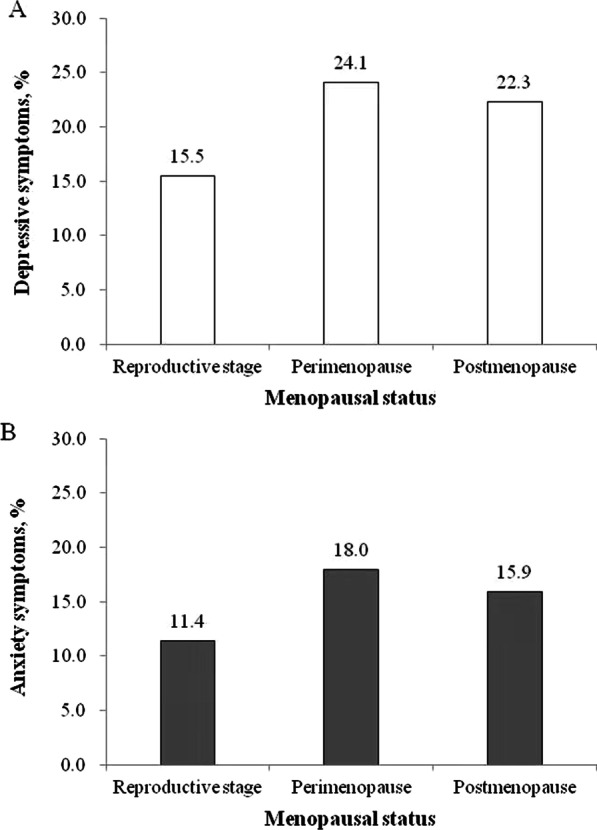 A

Depressive symptoms, %

30.0
25.0
20.0
15.0
10.0
5.0
0.0

15.5
24.1
22.3

Reproductive stage
Perimenopause
Postmenopause

Menopausal status

B

Anxiety symptoms, %

30.0
25.0
20.0
15.0
10.0
5.0
0.0

11.4
18.0
15.9

Reproductive stage
Perimenopause
Postmenopause

Menopausal status